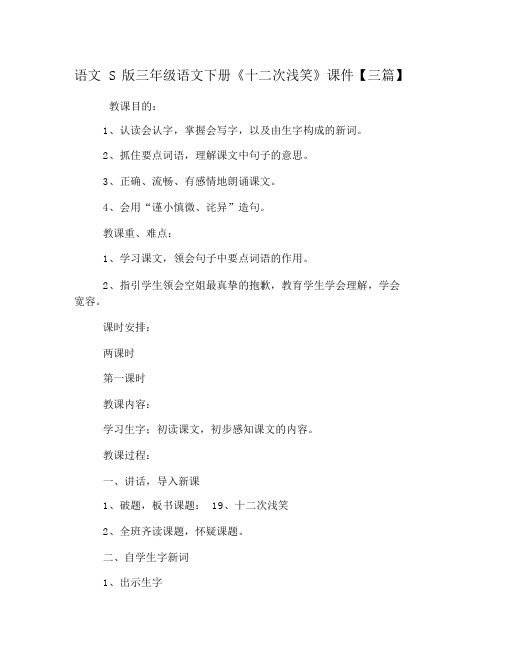 语文 S 版三年级语文下册《十二次浅笑》课件【三篇】

教课目的：

1、认读会认字，掌握会写字，以及由生字构成的新词。

2、抓住要点词语，理解课文中句子的意思。

3、正确、流畅、有感情地朗诵课文。

4、会用“谨小慎微、诧异”造句。

教课重、难点：

1、学习课文，领会句子中要点词语的作用。

2、指引学生领会空姐最真挚的抱歉，教育学生学会理解，学会宽容。

课时安排：

两课时

第一课时

教课内容：

学习生字；初读课文，初步感知课文的内容。

教课过程：

一、讲话，导入新课

1、破题，板书课题： 19、十二次浅笑

2、全班齐读课题，怀疑课题。

二、自学生字新词

1、出示生字